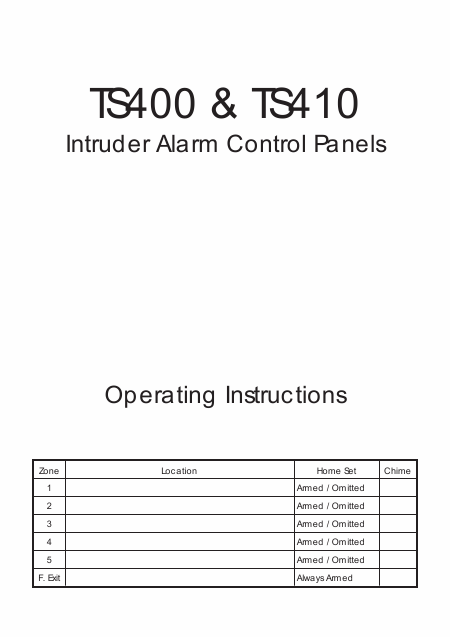 TS400 & TS410

Intruder Alarm Control Panels

Operating Instructions

| Zone | Location | Home Set | Chime |
|---|---|---|---|
| 1 | | Armed / Omitted | |
| 2 | | Armed / Omitted | |
| 3 | | Armed / Omitted | |
| 4 | | Armed / Omitted | |
| 5 | | Armed / Omitted | |
| F. Exit | | Always Armed | |